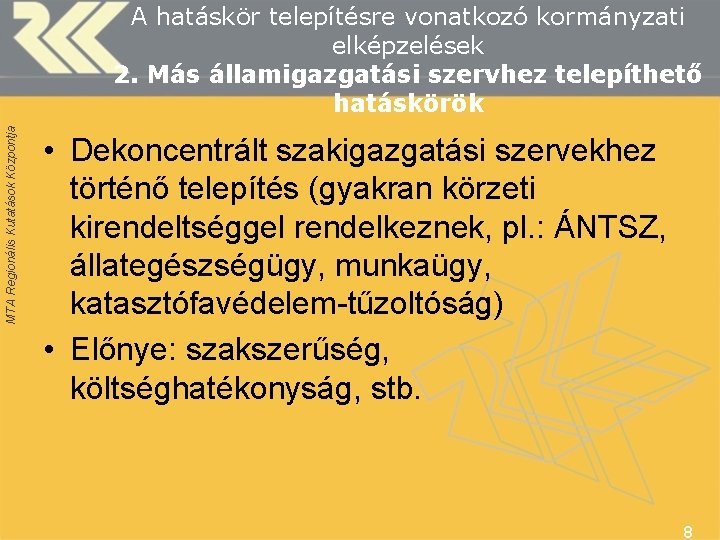 A hatáskör telepítésre vonatkozó kormányzati elképzelések
2. Más államigazgatási szervhez telepíthető hatáskörök

MTA Regionális Kutatások Központja

• Dekoncentrált szakigazgatási szervekhez történő telepítés (gyakran körzeti kirendeltséggel rendelkeznek, pl.: ÁNTSZ, állategészségügy, munkaügy, katasztófavédelem-tűzoltóság)
• Előnye: szakszerűség, költséghatékonyság, stb.

8